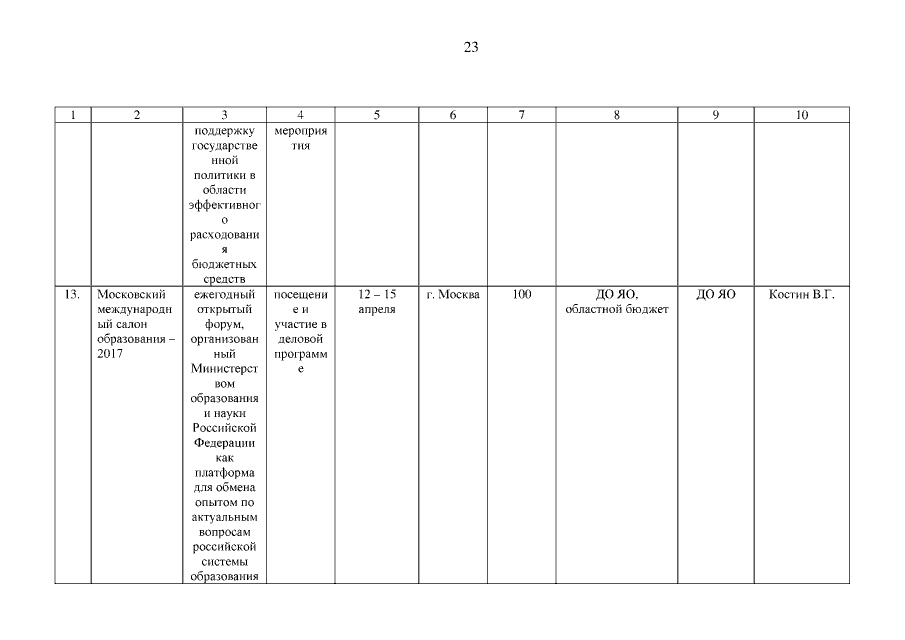 23

| 1 | 2 | 3 | 4 | 5 | 6 | 7 | 8 | 9 | 10 |
|---|---|---|---|---|---|---|---|---|---|
|  |  | поддержку государственной политики в области эффективного расходования бюджетных средств | мероприятия |  |  |  |  |  |  |
| 13. | Московский международный салон образования – 2017 | ежегодный открытый форум, организованный Министерством образования и науки Российской Федерации как платформа для обмена опытом по актуальным вопросам российской системы образования | посещение и участие в деловой программе | 12 – 15 апреля | г. Москва | 100 | ДО ЯО, областной бюджет | ДО ЯО | Костин В.Г. |